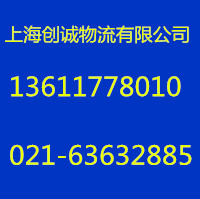 上海创诚物流有限公司

13611778010

021-63632885